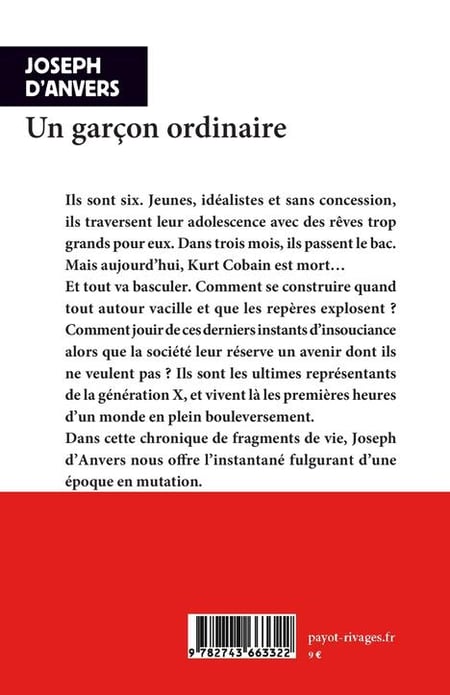 JOSEPH
D'ANVERS

Un garçon ordinaire

Ils sont six. Jeunes, idéalistes et sans concession, ils traversent leur adolescence avec des rêves trop grands pour eux. Dans trois mois, ils passent le bac. Mais aujourd'hui, Kurt Cobain est mort…

Et tout va basculer. Comment se construire quand tout autour vacille et que les repères explosent ? Comment jouir de ces derniers instants d'insouciance alors que la société leur réserve un avenir dont ils ne veulent pas ? Ils sont les ultimes représentants de la génération X, et vivent là les premières heures d'un monde en plein bouleversement.

Dans cette chronique de fragments de vie, Joseph d'Anvers nous offre l'instantané fulgurant d'une époque en mutation.

9 782743 663322

payot-rivages.fr
9 €